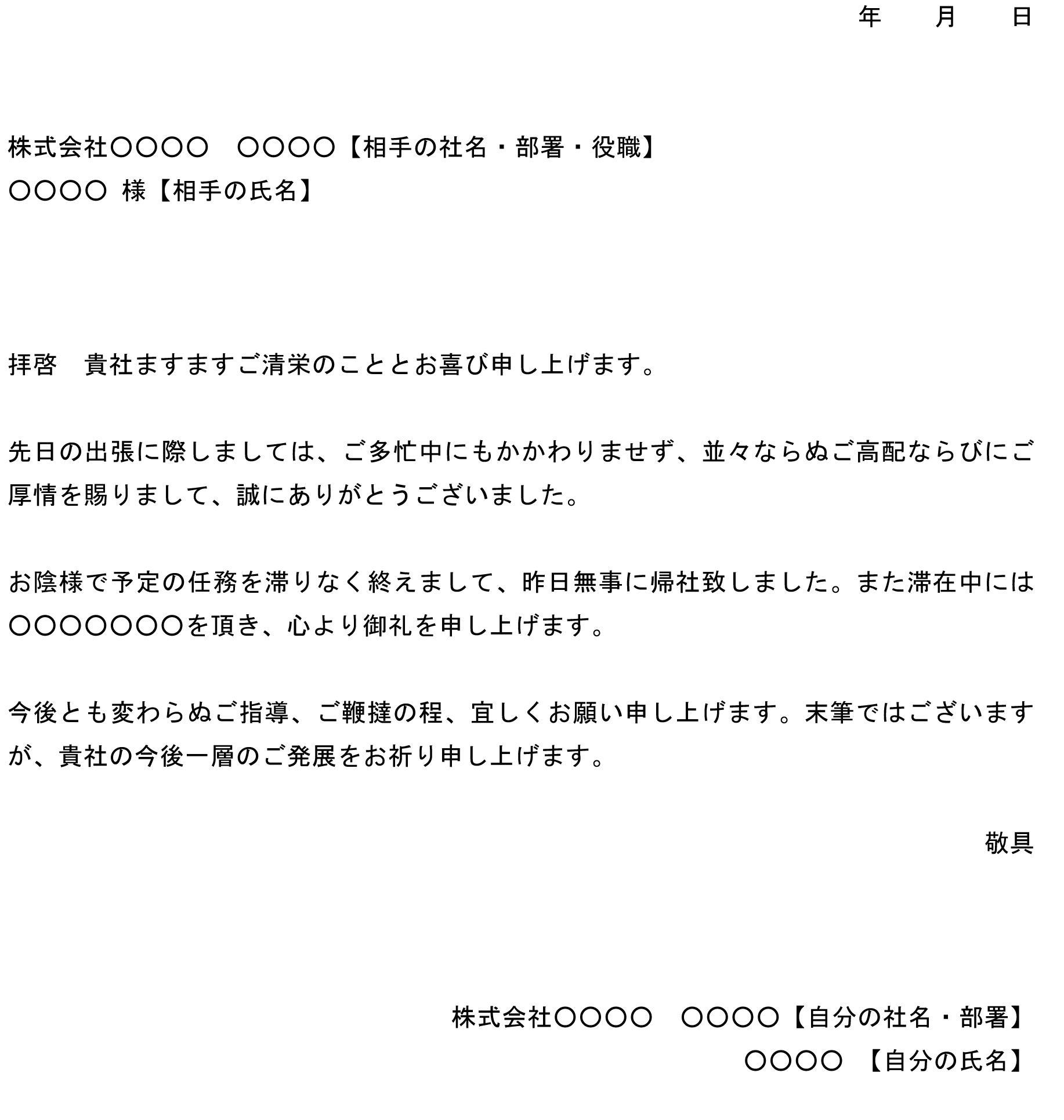 年　　月　　日

株式会社〇〇〇〇　〇〇〇〇【相手の社名・部署・役職】
〇〇〇〇 様【相手の氏名】

拝啓　貴社ますますご清栄のこととお喜び申し上げます。

先日の出張に際しましては、ご多忙中にもかかわりませず、並々ならぬご高配ならびにご厚情を賜りまして、誠にありがとうございました。

お陰様で予定の任務を滞りなく終えまして、昨日無事に帰社致しました。また滞在中には〇〇〇〇〇〇〇を頂き、心より御礼を申し上げます。

今後とも変わらぬご指導、ご鞭撻の程、宜しくお願い申し上げます。末筆ではございますが、貴社の今後一層のご発展をお祈り申し上げます。

敬具

株式会社〇〇〇〇　〇〇〇〇【自分の社名・部署】
〇〇〇〇　【自分の氏名】